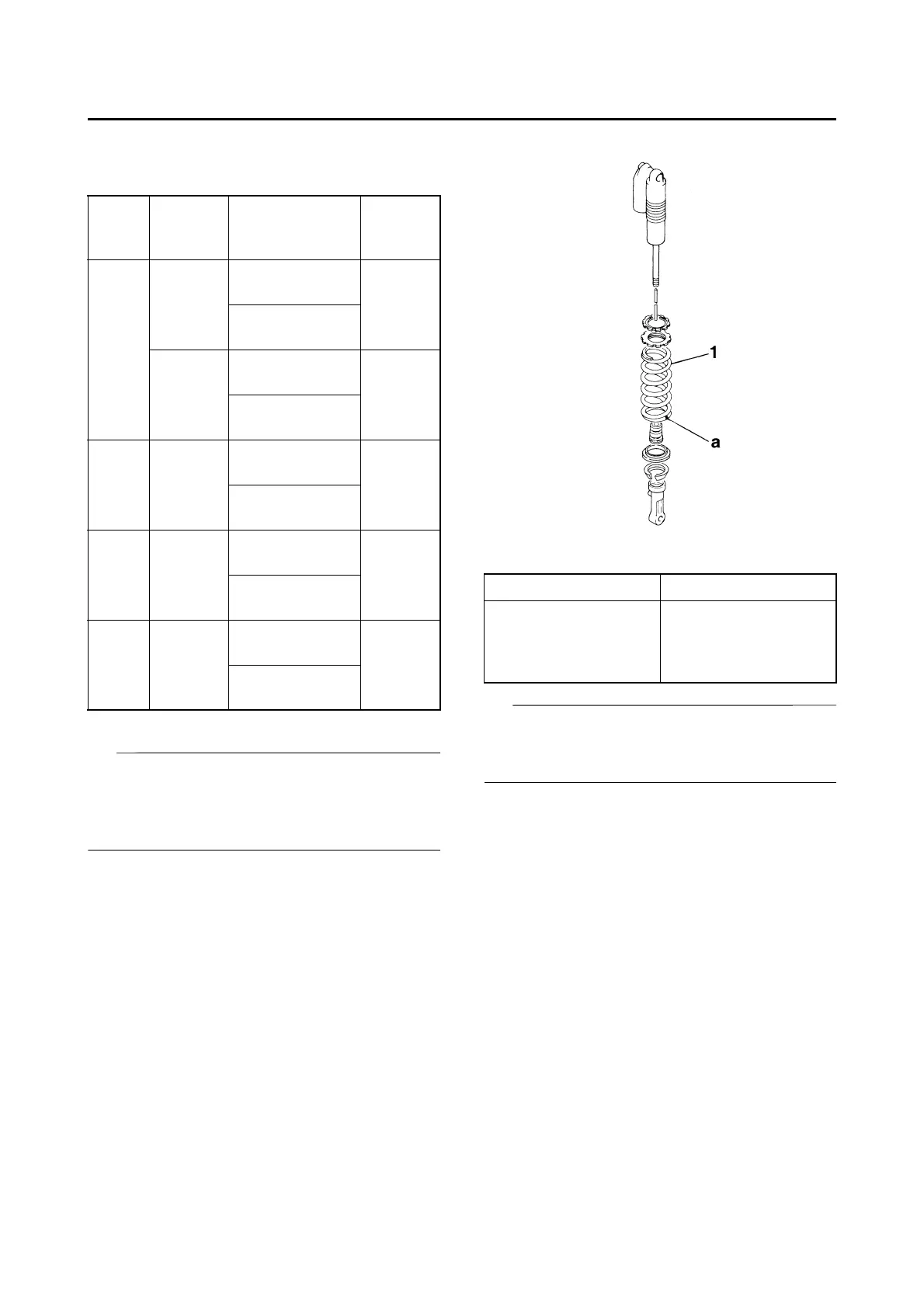 1

a